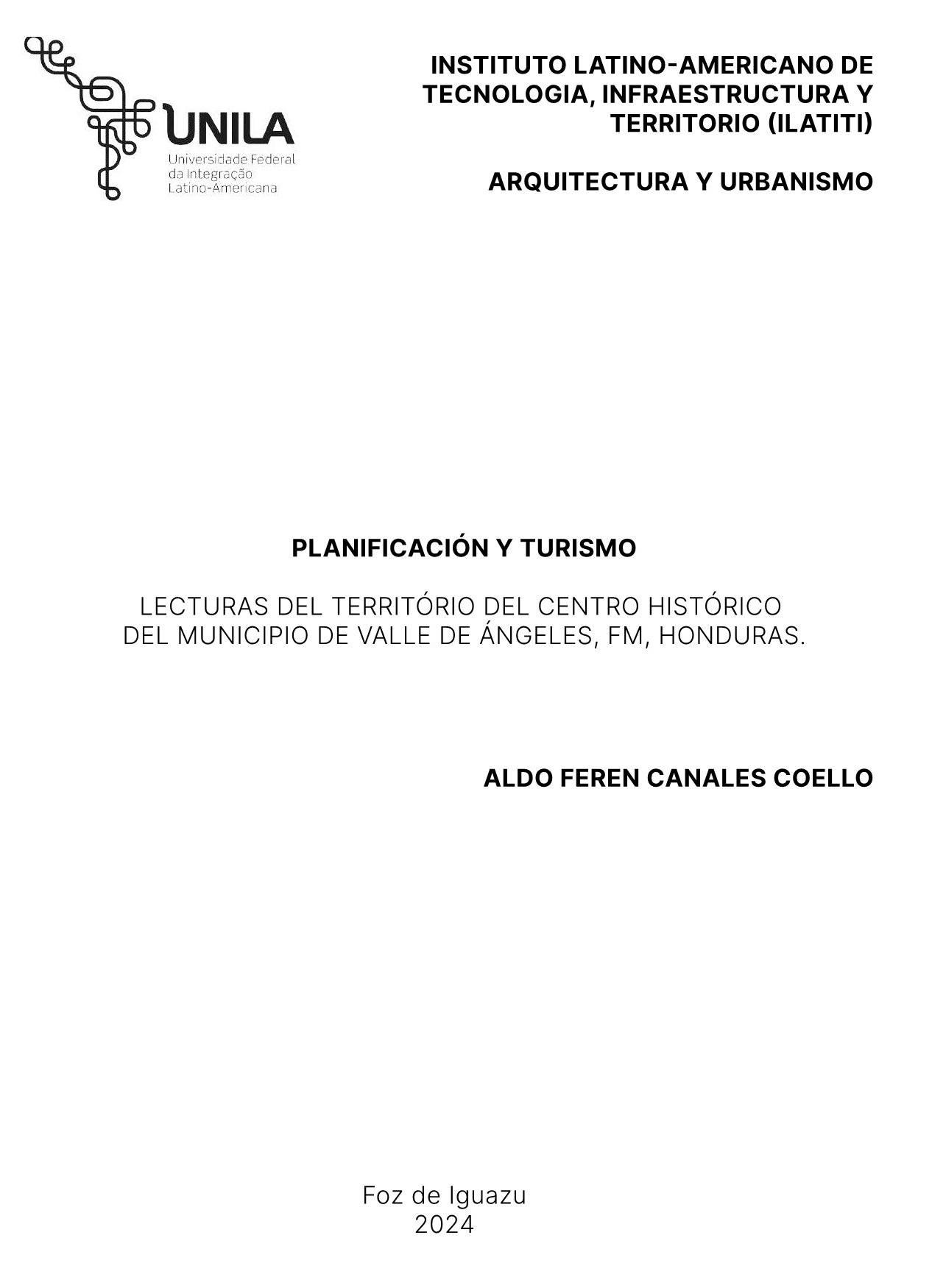 UNILA
Universidade Federal da Integração Latino-Americana

INSTITUTO LATINO-AMERICANO DE TECNOLOGIA, INFRAESTRUCTURA Y TERRITORIO (ILATITI)

ARQUITECTURA Y URBANISMO

PLANIFICACIÓN Y TURISMO

LECTURAS DEL TERRITÓRIO DEL CENTRO HISTÓRICO DEL MUNICIPIO DE VALLE DE ÁNGELES, FM, HONDURAS.

ALDO FEREN CANALES COELLO

Foz de Iguazu
2024